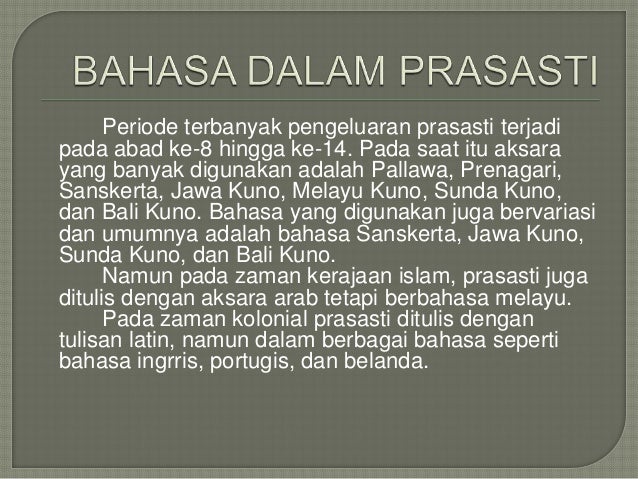 BAHASA DALAM PRASASTI

Periode terbanyak pengeluaran prasasti terjadi pada abad ke-8 hingga ke-14. Pada saat itu aksara yang banyak digunakan adalah Pallawa, Prenagari, Sanskerta, Jawa Kuno, Melayu Kuno, Sunda Kuno, dan Bali Kuno. Bahasa yang digunakan juga bervariasi dan umumnya adalah bahasa Sanskerta, Jawa Kuno, Sunda Kuno, dan Bali Kuno.

Namun pada zaman kerajaan islam, prasasti juga ditulis dengan aksara arab tetapi berbahasa melayu.

Pada zaman kolonial prasasti ditulis dengan tulisan latin, namun dalam berbagai bahasa seperti bahasa ingrris, portugis, dan belanda.